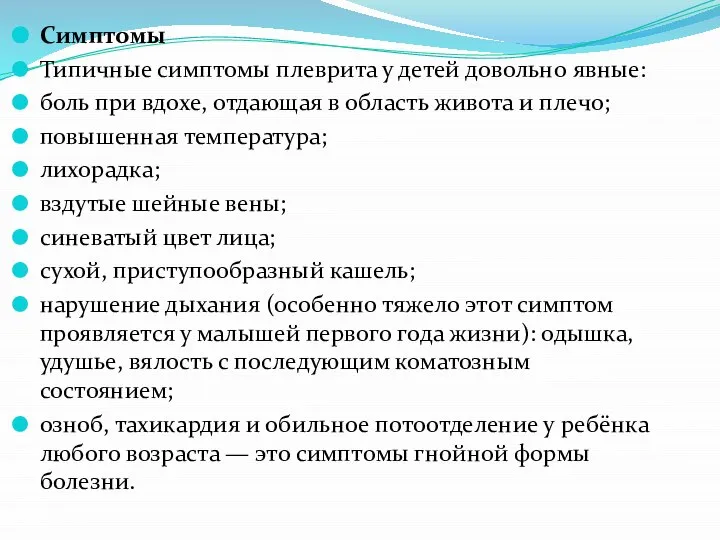 Симптомы

Типичные симптомы плеврита у детей довольно явные:

боль при вдохе, отдающая в область живота и плечо;

повышенная температура;

лихорадка;

вздутые шейные вены;

синеватый цвет лица;

сухой, приступообразный кашель;

нарушение дыхания (особенно тяжело этот симптом проявляется у малышей первого года жизни): одышка, удушье, вялость с последующим коматозным состоянием;

озноб, тахикардия и обильное потоотделение у ребёнка любого возраста — это симптомы гнойной формы болезни.